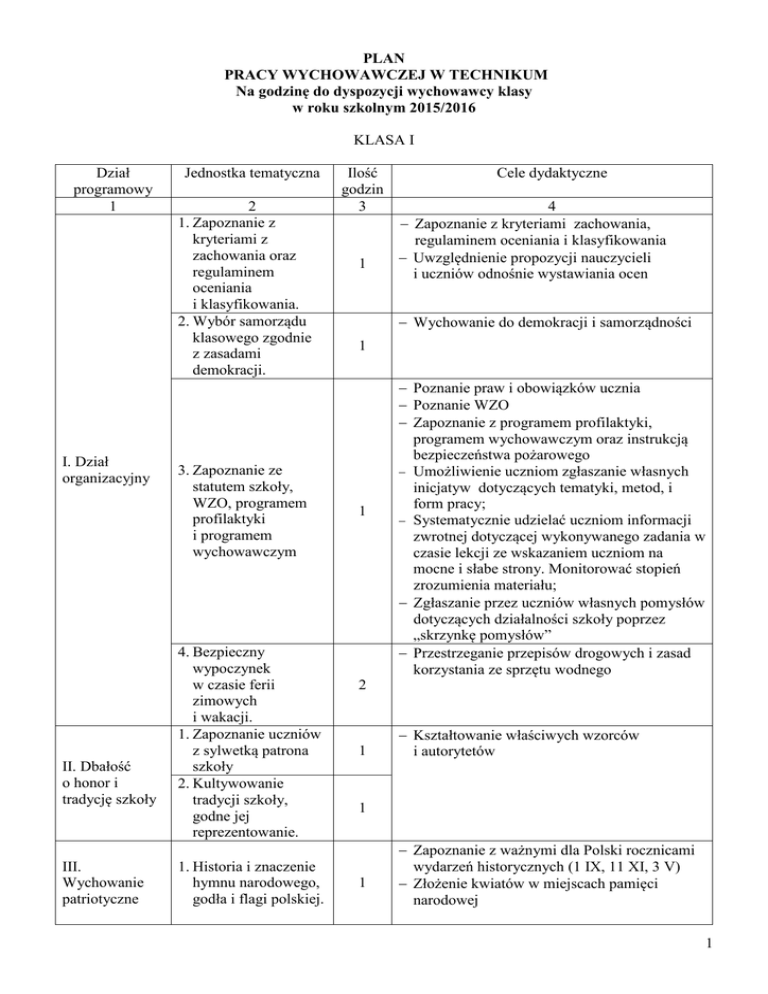 PLAN
PRACY WYCHOWAWCZEJ W TECHNIKUM
Na godzinę do dyspozycji wychowawcy klasy
w roku szkolnym 2015/2016

KLASA I

| Dział programowy | Jednostka tematyczna | Ilość godzin | Cele dydaktyczne |
|---|---|---|---|
| 1 | 2 | 3 | 4 |
| I. Dział organizacyjny | 1. Zapoznanie z kryteriami z zachowania oraz regulaminem oceniania i klasyfikowania. | 1 | – Zapoznanie z kryteriami zachowania, regulaminem oceniania i klasyfikowania – Uwzględnienie propozycji nauczycieli i uczniów odnośnie wystawiania ocen |
| | 2. Wybór samorządu klasowego zgodnie z zasadami demokracji. | 1 | – Wychowanie do demokracji i samorządności |
| | 3. Zapoznanie ze statutem szkoły, WZO, programem profilaktyki i programem wychowawczym | 1 | – Poznanie praw i obowiązków ucznia – Poznanie WZO – Zapoznanie z programem profilaktyki, programem wychowawczym oraz instrukcją bezpieczeństwa pożarowego – Umożliwienie uczniom zgłaszanie własnych inicjatyw dotyczących tematyki, metod, i form pracy; – Systematycznie udzielać uczniom informacji zwrotnej dotyczącej wykonywanego zadania w czasie lekcji ze wskazaniem uczniom na mocne i słabe strony. Monitorować stopień zrozumienia materiału; – Zgłaszanie przez uczniów własnych pomysłów dotyczących działalności szkoły poprzez „skrzynkę pomysłów” |
| | 4. Bezpieczny wypoczynek w czasie ferii zimowych i wakacji. | 2 | – Przestrzeganie przepisów drogowych i zasad korzystania ze sprzętu wodnego |
| II. Dbałość o honor i tradycję szkoły | 1. Zapoznanie uczniów z sylwetką patrona szkoły | 1 | – Kształtowanie właściwych wzorców i autorytetów |
| | 2. Kultywowanie tradycji szkoły, godne jej reprezentowanie. | 1 | |
| III. Wychowanie patriotyczne | 1. Historia i znaczenie hymnu narodowego, godła i flagi polskiej. | 1 | – Zapoznanie z ważnymi dla Polski rocznicami wydarzeń historycznych (1 IX, 11 XI, 3 V) – Złożenie kwiatów w miejscach pamięci narodowej |

1